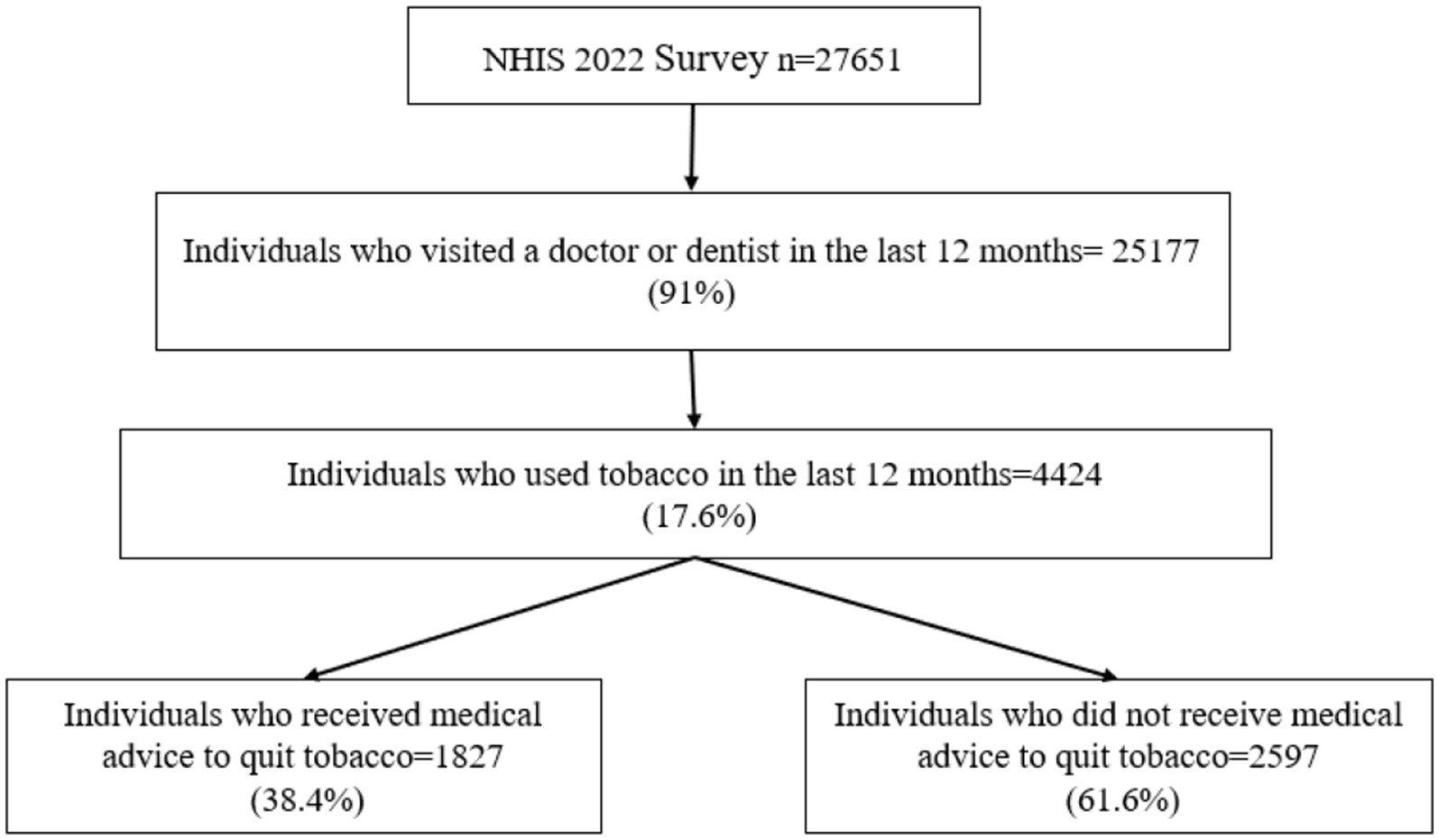 NHIS 2022 Survey n=27651

Individuals who visited a doctor or dentist in the last 12 months= 25177 (91%)

Individuals who used tobacco in the last 12 months=4424 (17.6%)

Individuals who received medical advice to quit tobacco=1827 (38.4%)

Individuals who did not receive medical advice to quit tobacco=2597 (61.6%)